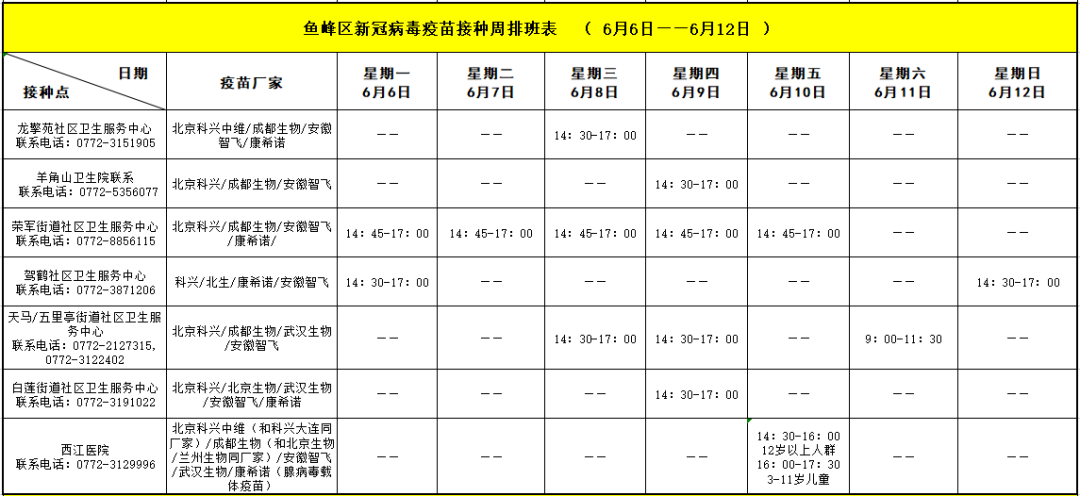 鱼峰区新冠病毒疫苗接种周排班表 （ 6月6日——6月12日 ）

| 日期 接种点 | 疫苗厂家 | 星期一 6月6日 | 星期二 6月7日 | 星期三 6月8日 | 星期四 6月9日 | 星期五 6月10日 | 星期六 6月11日 | 星期日 6月12日 |
|---|---|---|---|---|---|---|---|---|
| 龙擎苑社区卫生服务中心 联系电话：0772-3151905 | 北京科兴中维/成都生物/安徽智飞/康希诺 | —— | —— | 14：30-17：00 | —— | —— | —— | —— |
| 羊角山卫生院联系 联系电话：0772-5356077 | 北京科兴/成都生物/安徽智飞 | —— | —— | —— | 14：30-17：00 | —— | —— | —— |
| 荣军街道社区卫生服务中心 联系电话：0772-8856115 | 北京科兴/成都生物/安徽智飞/康希诺/ | 14：45-17：00 | 14：45-17：00 | 14：45-17：00 | 14：45-17：00 | 14：45-17：00 | —— | —— |
| 驾鹤社区卫生服务中心 联系电话：0772-3871206 | 科兴/北生/康希诺/安徽智飞 | 14：30-17：00 | —— | —— | —— | —— | —— | 14：30-17：00 |
| 天马/五里亭街道社区卫生服务中心 联系电话：0772-2127315, 0772-3122402 | 北京科兴/成都生物/武汉生物/安徽智飞 | —— | —— | 14：30-17：00 | 14：30-17：00 | —— | 9：00-11：30 | —— |
| 白莲街道社区卫生服务中心 联系电话：0772-3191022 | 北京科兴/北京生物/武汉生物/安徽智飞/康希诺 | —— | —— | —— | 14：30-17：00 | —— | —— | —— |
| 西江医院 联系电话：0772-3129996 | 北京科兴中维（和科兴大连同厂家）/成都生物（和北京生物/兰州生物同厂家）/安徽智飞/武汉生物/康希诺（腺病毒载体疫苗） | —— | —— | —— | —— | 14：30-16：00 12岁以上人群 16：00-17：30 3-11岁儿童 | —— | —— |